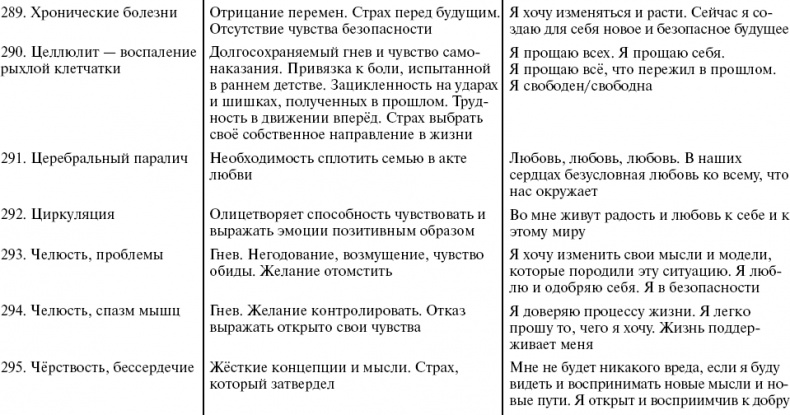 | | | |
|---|---|---|
| 289. Хронические болезни | Отрицание перемен. Страх перед будущим. Отсутствие чувства безопасности | Я хочу изменяться и расти. Сейчас я создаю для себя новое и безопасное будущее |
| 290. Целлюлит — воспаление рыхлой клетчатки | Долгосохраняемый гнев и чувство самонаказания. Привязка к боли, испытанной в раннем детстве. Зацикленность на ударах и шишках, полученных в прошлом. Трудность в движении вперёд. Страх выбрать своё собственное направление в жизни | Я прощаю всех. Я прощаю себя. Я прощаю всё, что пережил в прошлом. Я свободен/свободна |
| 291. Церебральный паралич | Необходимость сплотить семью в акте любви | Любовь, любовь, любовь. В наших сердцах безусловная любовь ко всему, что нас окружает |
| 292. Циркуляция | Олицетворяет способность чувствовать и выражать эмоции позитивным образом | Во мне живут радость и любовь к себе и к этому миру |
| 293. Челюсть, проблемы | Гнев. Негодование, возмущение, чувство обиды. Желание отомстить | Я хочу изменить свои мысли и модели, которые породили эту ситуацию. Я люблю и одобряю себя. Я в безопасности |
| 294. Челюсть, спазм мышц | Гнев. Желание контролировать. Отказ выражать открыто свои чувства | Я доверяю процессу жизни. Я легко прошу то, чего я хочу. Жизнь поддерживает меня |
| 295. Чёрствость, бессердечие | Жёсткие концепции и мысли. Страх, который затвердел | Мне не будет никакого вреда, если я буду видеть и воспринимать новые мысли и новые пути. Я открыт и восприимчив к добру |